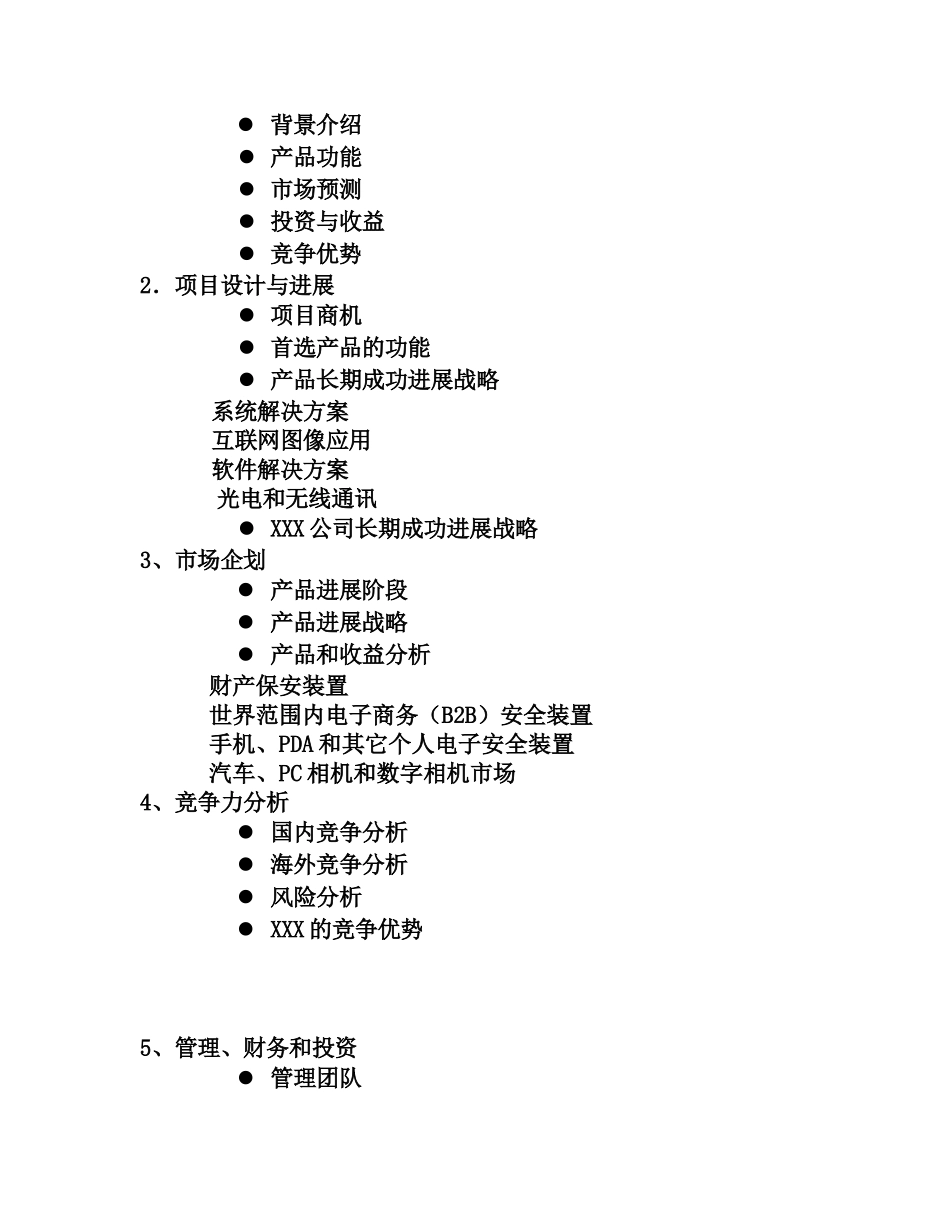 ● 背景介绍
● 产品功能
● 市场预测
● 投资与收益
● 竞争优势
2．项目设计与进展
● 项目商机
● 首选产品的功能
● 产品长期成功进展战略
系统解决方案
互联网图像应用
软件解决方案
光电和无线通讯
● XXX 公司长期成功进展战略
3、市场企划
● 产品进展阶段
● 产品进展战略
● 产品和收益分析
财产保安装置
世界范围内电子商务（B2B）安全装置
手机、PDA 和其它个人电子安全装置
汽车、PC 相机和数字相机市场
4、竞争力分析
● 国内竞争分析
● 海外竞争分析
● 风险分析
● XXX 的竞争优势

5、管理、财务和投资
● 管理团队